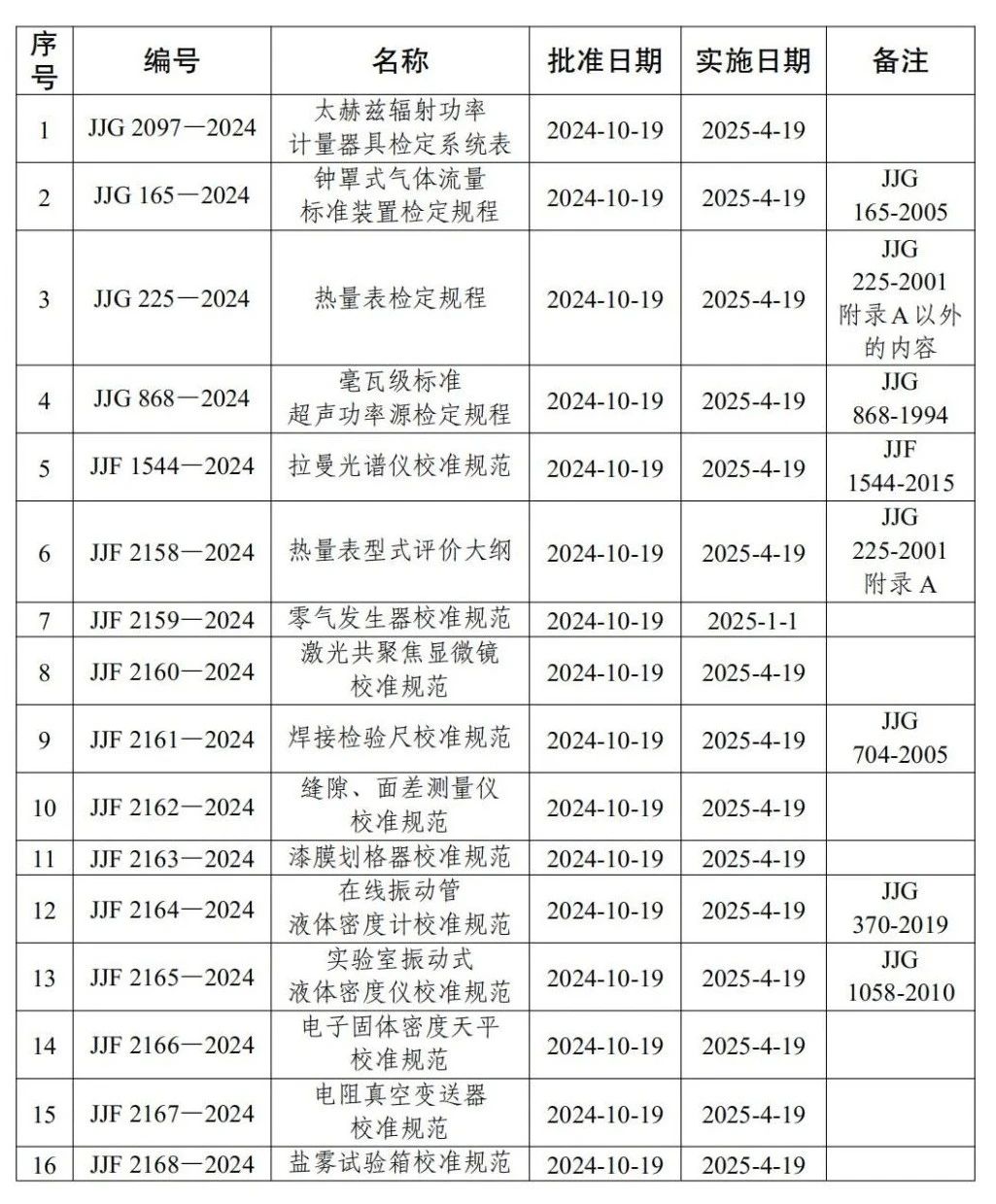 | 序号 | 编号 | 名称 | 批准日期 | 实施日期 | 备注 |
|---|---|---|---|---|---|
| 1 | JJG 2097—2024 | 太赫兹辐射功率计量器具检定系统表 | 2024-10-19 | 2025-4-19 | |
| 2 | JJG 165—2024 | 钟罩式气体流量标准装置检定规程 | 2024-10-19 | 2025-4-19 | JJG 165-2005 |
| 3 | JJG 225—2024 | 热量表检定规程 | 2024-10-19 | 2025-4-19 | JJG 225-2001 附录A以外的内容 |
| 4 | JJG 868—2024 | 毫瓦级标准超声功率源检定规程 | 2024-10-19 | 2025-4-19 | JJG 868-1994 |
| 5 | JJF 1544—2024 | 拉曼光谱仪校准规范 | 2024-10-19 | 2025-4-19 | JJF 1544-2015 |
| 6 | JJF 2158—2024 | 热量表型式评价大纲 | 2024-10-19 | 2025-4-19 | JJG 225-2001 附录A |
| 7 | JJF 2159—2024 | 零气发生器校准规范 | 2024-10-19 | 2025-1-1 | |
| 8 | JJF 2160—2024 | 激光共聚焦显微镜校准规范 | 2024-10-19 | 2025-4-19 | |
| 9 | JJF 2161—2024 | 焊接检验尺校准规范 | 2024-10-19 | 2025-4-19 | JJG 704-2005 |
| 10 | JJF 2162—2024 | 缝隙、面差测量仪校准规范 | 2024-10-19 | 2025-4-19 | |
| 11 | JJF 2163—2024 | 漆膜划格器校准规范 | 2024-10-19 | 2025-4-19 | |
| 12 | JJF 2164—2024 | 在线振动管液体密度计校准规范 | 2024-10-19 | 2025-4-19 | JJG 370-2019 |
| 13 | JJF 2165—2024 | 实验室振动式液体密度仪校准规范 | 2024-10-19 | 2025-4-19 | JJG 1058-2010 |
| 14 | JJF 2166—2024 | 电子固体密度天平校准规范 | 2024-10-19 | 2025-4-19 | |
| 15 | JJF 2167—2024 | 电阻真空变送器校准规范 | 2024-10-19 | 2025-4-19 | |
| 16 | JJF 2168—2024 | 盐雾试验箱校准规范 | 2024-10-19 | 2025-4-19 | |